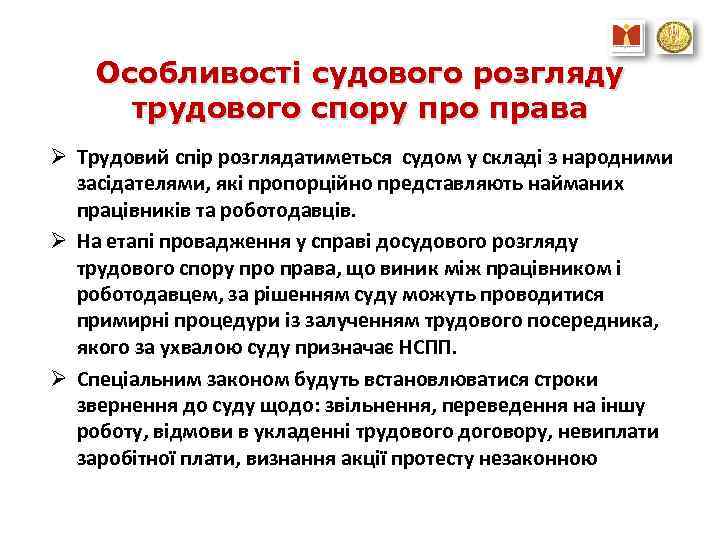 Особливості судового розгляду трудового спору про права

➢ Трудовий спір розглядатиметься судом у складі з народними засідателями, які пропорційно представляють найманих працівників та роботодавців.

➢ На етапі провадження у справі досудового розгляду трудового спору про права, що виник між працівником і роботодавцем, за рішенням суду можуть проводитися примирні процедури із залученням трудового посередника, якого за ухвалою суду призначає НСПП.

➢ Спеціальним законом будуть встановлюватися строки звернення до суду щодо: звільнення, переведення на іншу роботу, відмови в укладенні трудового договору, невиплати заробітної плати, визнання акції протесту незаконною